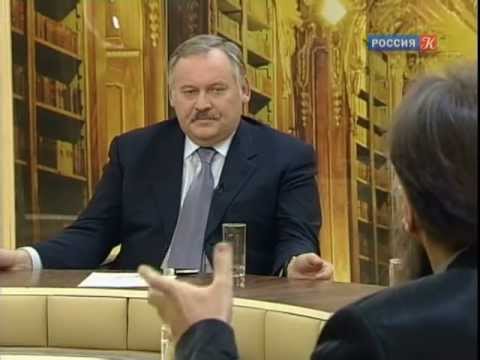 РОССИЯ К